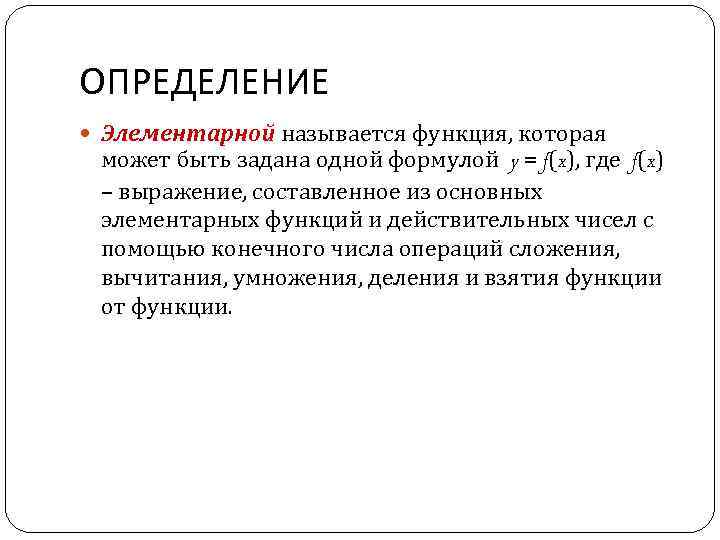 ОПРЕДЕЛЕНИЕ

Элементарной называется функция, которая может быть задана одной формулой $y = f(x)$, где $f(x)$ – выражение, составленное из основных элементарных функций и действительных чисел с помощью конечного числа операций сложения, вычитания, умножения, деления и взятия функции от функции.